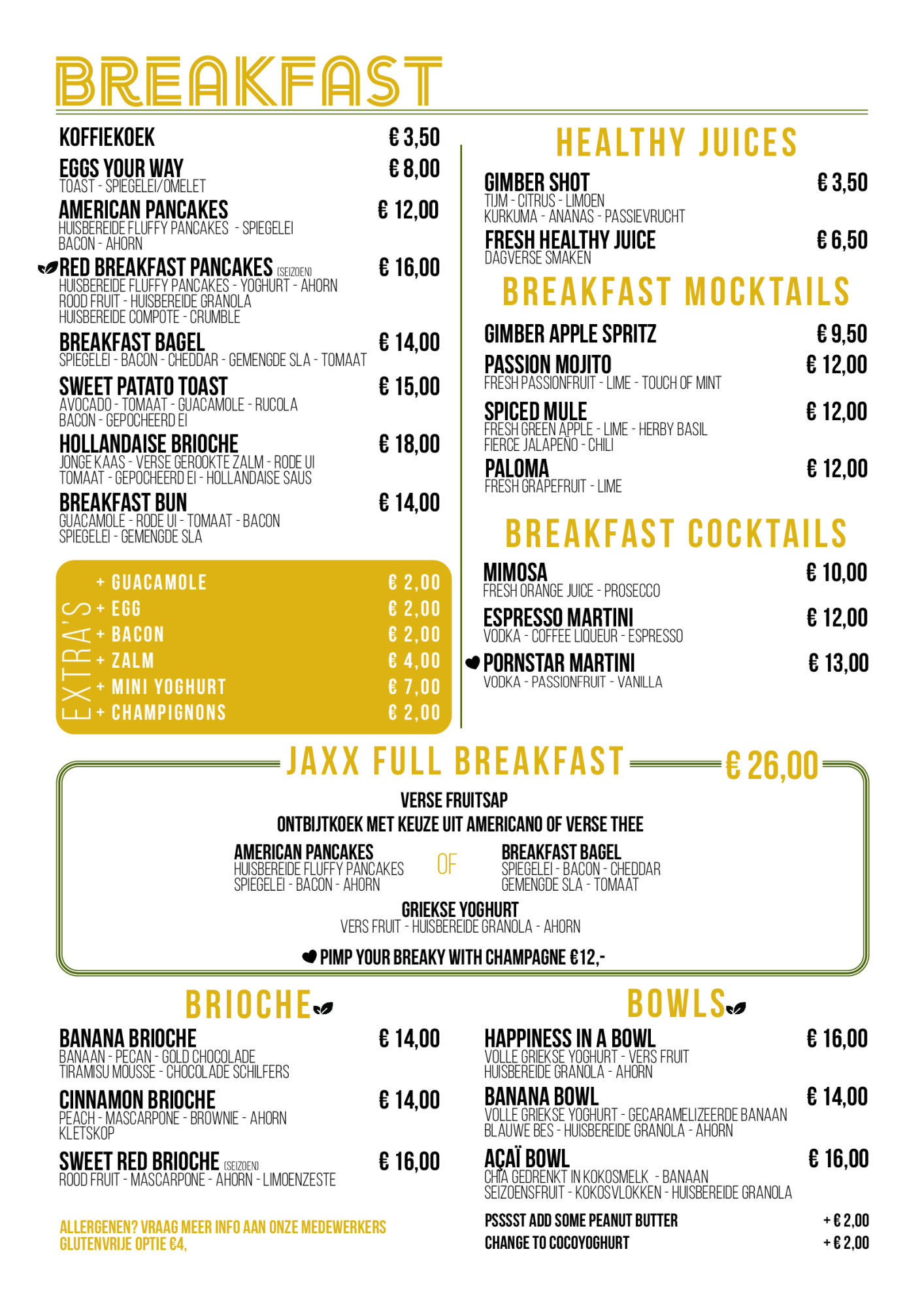 BREAKFAST

KOFFIEKOEK € 3,50

EGGS YOUR WAY € 8,00
TOAST - SPIEGELEI/OMELET

AMERICAN PANCAKES € 12,00
HUISBEREIDE FLUFFY PANCAKES - SPIEGELEI BACON - AHORN

RED BREAKFAST PANCAKES (SEIZOEN) € 16,00
HUISBEREIDE FLUFFY PANCAKES - YOGHURT - AHORN ROOD FRUIT - HUISBEREIDE GRANOLA HUISBEREIDE COMPOTE - CRUMBLE

BREAKFAST BAGEL € 14,00
SPIEGELEI - BACON - CHEDDAR - GEMENGDE SLA - TOMAAT

SWEET PATATO TOAST € 15,00
AVOCADO - TOMAAT - GUACAMOLE - RUCOLA BACON - GEPOCHEERD EI

HOLLANDAISE BRIOCHE € 18,00
JONGE KAAS - VERSE GEROOKTE ZALM - RODE UI TOMAAT - GEPOCHEERD EI - HOLLANDAISE SAUS

BREAKFAST BUN € 14,00
GUACAMOLE - RODE UI - TOMAAT - BACON SPIEGELEI - GEMENGDE SLA

EXTRA'S
+ GUACAMOLE € 2,00
+ EGG € 2,00
+ BACON € 2,00
+ ZALM € 4,00
+ MINI YOGHURT € 7,00
+ CHAMPIGNONS € 2,00

HEALTHY JUICES

GIMBER SHOT € 3,50
TIJM - CITRUS - LIMOEN KURKUMA - ANANAS - PASSIEVRUCHT

FRESH HEALTHY JUICE € 6,50
DAGVERSE SMAKEN

BREAKFAST MOCKTAILS

GIMBER APPLE SPRITZ € 9,50

PASSION MOJITO € 12,00
FRESH PASSIONFRUIT - LIME - TOUCH OF MINT

SPICED MULE € 12,00
FRESH GREEN APPLE - LIME - HERBY BASIL FIERCE JALAPEÑO - CHILI

PALOMA € 12,00
FRESH GRAPEFRUIT - LIME

BREAKFAST COCKTAILS

MIMOSA € 10,00
FRESH ORANGE JUICE - PROSECCO

ESPRESSO MARTINI € 12,00
VODKA - COFFEE LIQUEUR - ESPRESSO

PORNSTAR MARTINI € 13,00
VODKA - PASSIONFRUIT - VANILLA

JAXX FULL BREAKFAST € 26,00

VERSE FRUITSAP
ONTBIJTKOEK MET KEUZE UIT AMERICANO OF VERSE THEE

AMERICAN PANCAKES
HUISBEREIDE FLUFFY PANCAKES SPIEGELEI - BACON - AHORN

OF

BREAKFAST BAGEL
SPIEGELEI - BACON - CHEDDAR GEMENGDE SLA - TOMAAT

GRIEKSE YOGHURT
VERS FRUIT - HUISBEREIDE GRANOLA - AHORN

PIMP YOUR BREAKY WITH CHAMPAGNE €12,-

BRIOCHE

BANANA BRIOCHE € 14,00
BANAAN - PECAN - GOLD CHOCOLADE TIRAMISU MOUSSE - CHOCOLADE SCHILFERS

CINNAMON BRIOCHE € 14,00
PEACH - MASCARPONE - BROWNIE - AHORN KLETSKOP

SWEET RED BRIOCHE (SEIZOEN) € 16,00
ROOD FRUIT - MASCARPONE - AHORN - LIMOENZESTE

ALLERGENEN? VRAAG MEER INFO AAN ONZE MEDEWERKERS
GLUTENVRIJE OPTIE €4,

BOWLS

HAPPINESS IN A BOWL € 16,00
VOLLE GRIEKSE YOGHURT - VERS FRUIT HUISBEREIDE GRANOLA - AHORN

BANANA BOWL € 14,00
VOLLE GRIEKSE YOGHURT - GECARAMELIZEERDE BANAAN BLAUWE BES - HUISBEREIDE GRANOLA - AHORN

AÇAÏ BOWL € 16,00
CHIA GEDRENKT IN KOKOSMELK - BANAAN SEIZOENSFRUIT - KOKOSVLOKKEN - HUISBEREIDE GRANOLA

PSSSST ADD SOME PEANUT BUTTER + € 2,00
CHANGE TO COCOYOGHURT + € 2,00